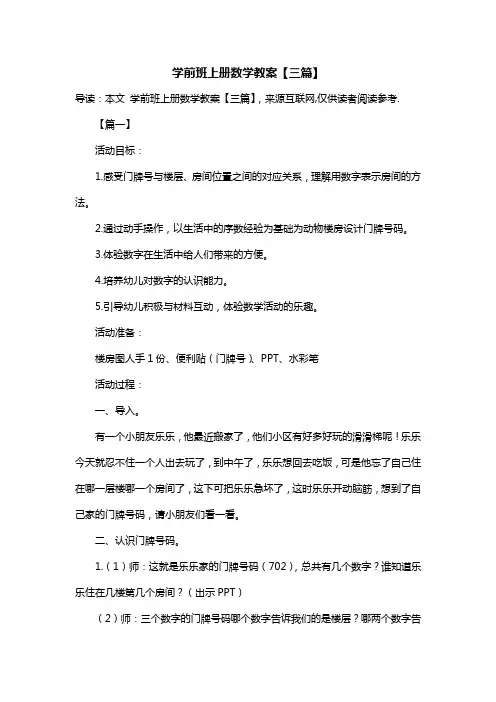 学前班上册数学教案【三篇】

导读：本文 学前班上册数学教案【三篇】，来源互联网,仅供读者阅读参考.

【篇一】

活动目标：

1.感受门牌号与楼层、房间位置之间的对应关系，理解用数字表示房间的方法。

2.通过动手操作，以生活中的序数经验为基础为动物楼房设计门牌号码。

3.体验数字在生活中给人们带来的方便。

4.培养幼儿对数字的认识能力。

5.引导幼儿积极与材料互动，体验数学活动的乐趣。

活动准备：

楼房图人手 1 份、便利贴（门牌号）、PPT、水彩笔

活动过程：

一、导入。

有一个小朋友乐乐，他最近搬家了，他们小区有好多好玩的滑滑梯呢！乐乐今天就忍不住一个人出去玩了，到中午了，乐乐想回去吃饭，可是他忘了自己住在哪一层楼哪一个房间了，这下可把乐乐急坏了，这时乐乐开动脑筋，想到了自己家的门牌号码，请小朋友们看一看。

二、认识门牌号码。

1.（1）师：这就是乐乐家的门牌号码（702），总共有几个数字？谁知道乐乐住在几楼第几个房间？（出示 PPT）

（2）师：三个数字的门牌号码哪个数字告诉我们的是楼层？哪两个数字告